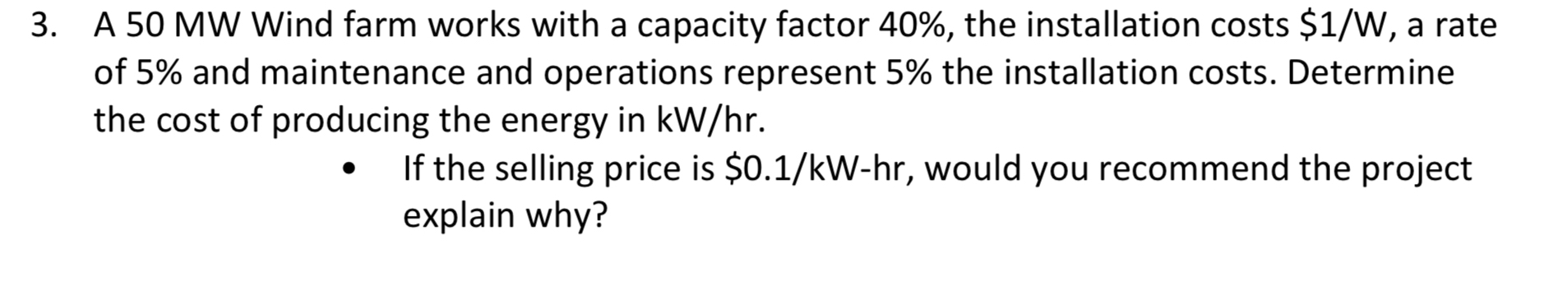 3. A 50 MW Wind farm works with a capacity factor 40%, the installation costs \$1/W, a rate of 5% and maintenance and operations represent 5% the installation costs. Determine the cost of producing the energy in kW/hr.

• If the selling price is \$0.1/kW-hr, would you recommend the project explain why?